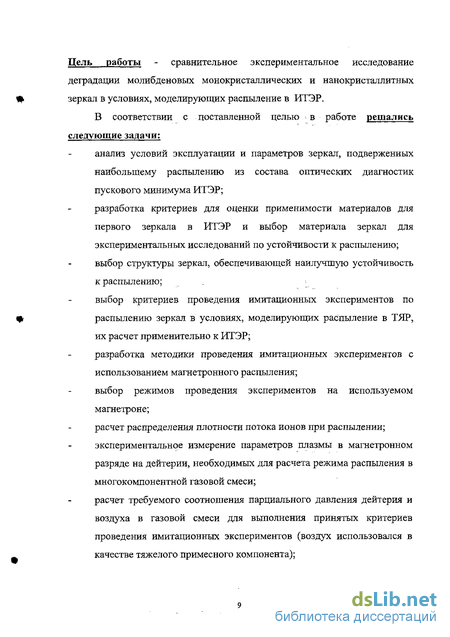 Цель работы - сравнительное экспериментальное исследование деградации молибденовых монокристаллических и нанокристаллитных зеркал в условиях, моделирующих распыление в ИТЭР.

В соответствии с поставленной целью в работе решались следующие задачи:

- анализ условий эксплуатации и параметров зеркал, подверженных наибольшему распылению из состава оптических диагностик пускового минимума ИТЭР;
- разработка критериев для оценки применимости материалов для первого зеркала в ИТЭР и выбор материала зеркал для экспериментальных исследований по устойчивости к распылению;
- выбор структуры зеркал, обеспечивающей наилучшую устойчивость к распылению;
- выбор критериев проведения имитационных экспериментов по распылению зеркал в условиях, моделирующих распыление в ТЯР, их расчет применительно к ИТЭР;
- разработка методики проведения имитационных экспериментов с использованием магнетронного распыления;
- выбор режимов проведения экспериментов на используемом магнетроне;
- расчет распределения плотности потока ионов при распылении;
- экспериментальное измерение параметров плазмы в магнетронном разряде на дейтерии, необходимых для расчета режима распыления в многокомпонентной газовой смеси;
- расчет требуемого соотношения парциального давления дейтерия и воздуха в газовой смеси для выполнения принятых критериев проведения имитационных экспериментов (воздух использовался в качестве тяжелого примесного компонента);

9

dsLib.net
библиотека диссертаций